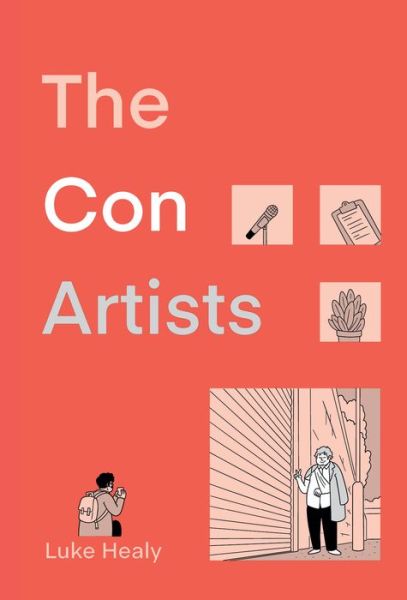 The
Con
Artists

Luke Healy